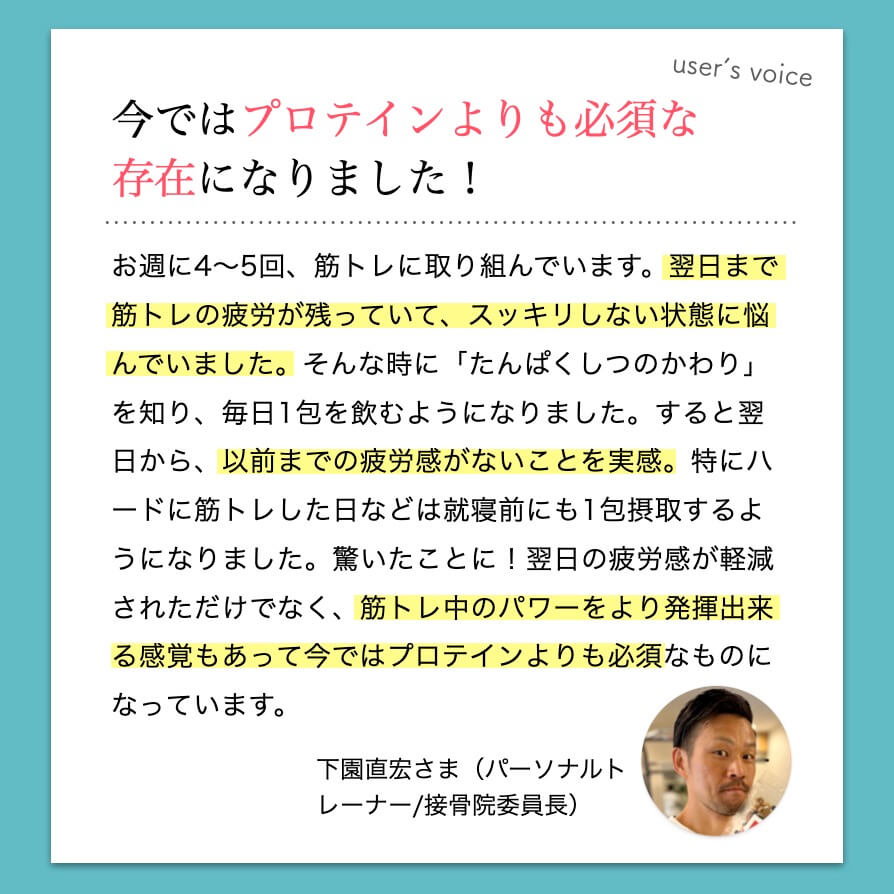 user's voice

今ではプロテインよりも必須な存在になりました！

お週に4〜5回、筋トレに取り組んでいます。翌日まで筋トレの疲労が残っていて、スッキリしない状態に悩んでいました。そんな時に「たんぱくしつのかわり」を知り、毎日1包を飲むようになりました。すると翌日から、以前までの疲労感がないことを実感。特にハードに筋トレした日などは就寝前にも1包摂取するようになりました。驚いたことに！翌日の疲労感が軽減されただけでなく、筋トレ中のパワーをより発揮出来る感覚もあって今ではプロテインよりも必須なものになっています。

下園直宏さま（パーソナルトレーナー/接骨院委員長）